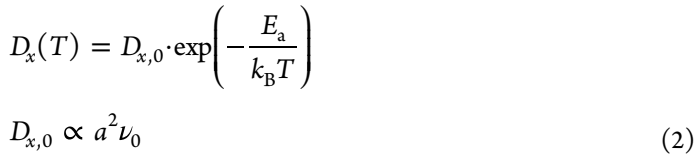 $D_x(T) = D_{x,0} \cdot \exp\left(-\frac{E_a}{k_B T}\right)$

$D_{x,0} \propto a^2 \nu_0$ (2)